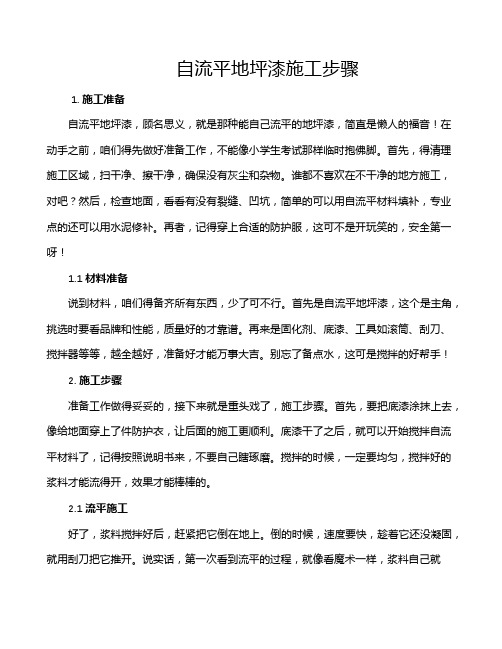 自流平地坪漆施工步骤

1. 施工准备

自流平地坪漆，顾名思义，就是那种能自己流平的地坪漆，简直是懒人的福音！在动手之前，咱们得先做好准备工作，不能像小学生考试那样临时抱佛脚。首先，得清理施工区域，扫干净、擦干净，确保没有灰尘和杂物。谁都不喜欢在不干净的地方施工，对吧？然后，检查地面，看看有没有裂缝、凹坑，简单的可以用自流平材料填补，专业点的还可以用水泥修补。再者，记得穿上合适的防护服，这可不是开玩笑的，安全第一呀！

1.1 材料准备

说到材料，咱们得备齐所有东西，少了可不行。首先是自流平地坪漆，这个是主角，挑选时要看品牌和性能，质量好的才靠谱。再来是固化剂、底漆、工具如滚筒、刮刀、搅拌器等等，越全越好，准备好才能万事大吉。别忘了备点水，这可是搅拌的好帮手！

2. 施工步骤

准备工作做得妥妥的，接下来就是重头戏了，施工步骤。首先，要把底漆涂抹上去，像给地面穿上了件防护衣，让后面的施工更顺利。底漆干了之后，就可以开始搅拌自流平材料了，记得按照说明书来，不要自己瞎琢磨。搅拌的时候，一定要均匀，搅拌好的浆料才能流得开，效果才能棒棒的。

2.1 流平施工

好了，浆料搅拌好后，赶紧把它倒在地上。倒的时候，速度要快，趁着它还没凝固，就用刮刀把它推开。说实话，第一次看到流平的过程，就像看魔术一样，浆料自己就